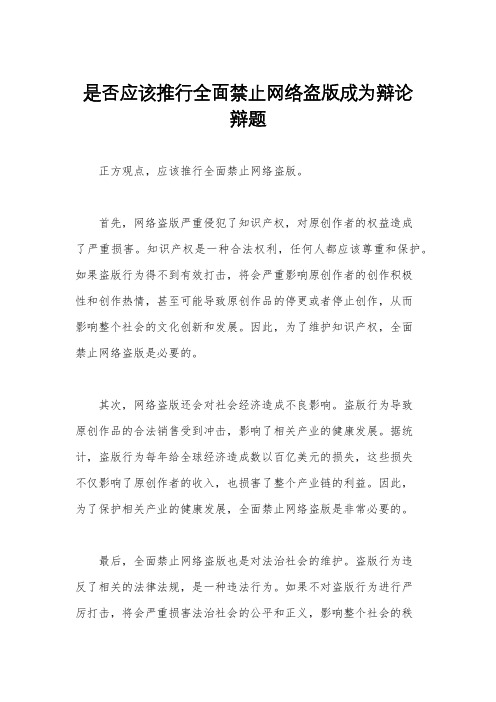 是否应该推行全面禁止网络盗版成为辩论辩题

正方观点，应该推行全面禁止网络盗版。

首先，网络盗版严重侵犯了知识产权，对原创作者的权益造成了严重损害。知识产权是一种合法权利，任何人都应该尊重和保护。如果盗版行为得不到有效打击，将会严重影响原创作者的创作积极性和创作热情，甚至可能导致原创作品的停更或者停止创作，从而影响整个社会的文化创新和发展。因此，为了维护知识产权，全面禁止网络盗版是必要的。

其次，网络盗版还会对社会经济造成不良影响。盗版行为导致原创作品的合法销售受到冲击，影响了相关产业的健康发展。据统计，盗版行为每年给全球经济造成数以百亿美元的损失，这些损失不仅影响了原创作者的收入，也损害了整个产业链的利益。因此，为了保护相关产业的健康发展，全面禁止网络盗版是非常必要的。

最后，全面禁止网络盗版也是对法治社会的维护。盗版行为违反了相关的法律法规，是一种违法行为。如果不对盗版行为进行严厉打击，将会严重损害法治社会的公平和正义，影响整个社会的秩